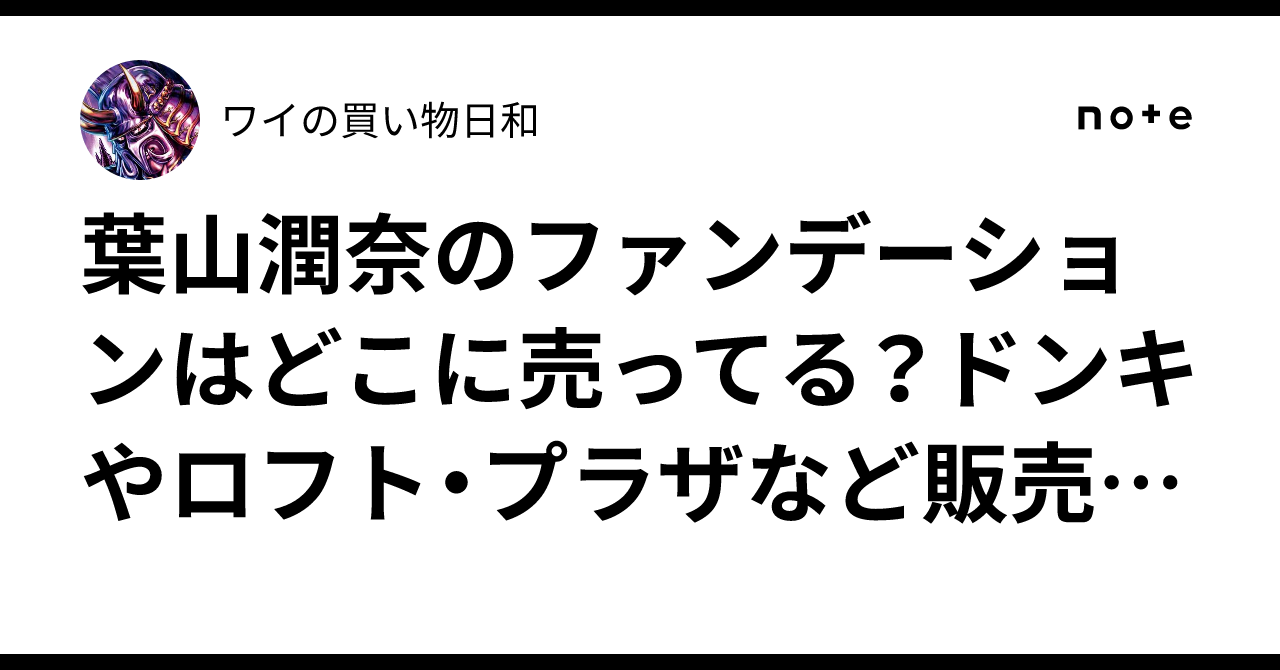 ワイの買い物日和

note

葉山潤奈のファンデーションはどこに売ってる？ドンキやロフト・プラザなど販売…